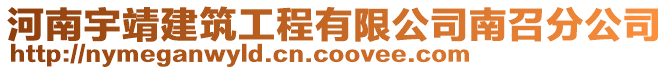 河南宇靖建筑工程有限公司南召分公司
http://nymeganwyld.cn.coovee.com